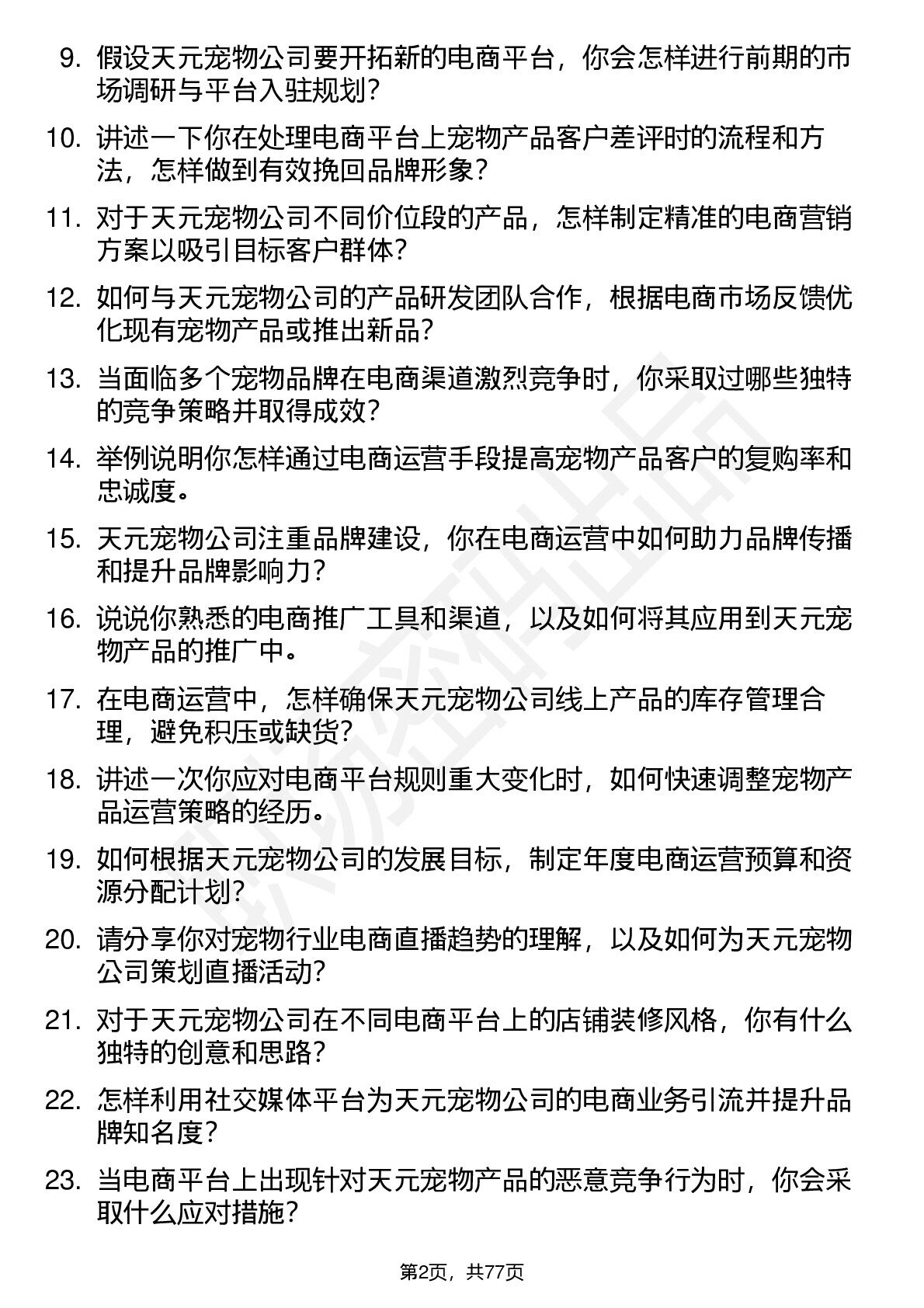 9. 假设天元宠物公司要开拓新的电商平台，你会怎样进行前期的市场调研与平台入驻规划？

10. 讲述一下你在处理电商平台上宠物产品客户差评时的流程和方法，怎样做到有效挽回品牌形象？

11. 对于天元宠物公司不同价位段的产品，怎样制定精准的电商营销方案以吸引目标客户群体？

12. 如何与天元宠物公司的产品研发团队合作，根据电商市场反馈优化现有宠物产品或推出新品？

13. 当面临多个宠物品牌在电商渠道激烈竞争时，你采取过哪些独特的竞争策略并取得成效？

14. 举例说明你怎样通过电商运营手段提高宠物产品客户的复购率和忠诚度。

15. 天元宠物公司注重品牌建设，你在电商运营中如何助力品牌传播和提升品牌影响力？

16. 说说你熟悉的电商推广工具和渠道，以及如何将其应用到天元宠物产品的推广中。

17. 在电商运营中，怎样确保天元宠物公司线上产品的库存管理合理，避免积压或缺货？

18. 讲述一次你应对电商平台规则重大变化时，如何快速调整宠物产品运营策略的经历。

19. 如何根据天元宠物公司的发展目标，制定年度电商运营预算和资源分配计划？

20. 请分享你对宠物行业电商直播趋势的理解，以及如何为天元宠物公司策划直播活动？

21. 对于天元宠物公司在不同电商平台上的店铺装修风格，你有什么独特的创意和思路？

22. 怎样利用社交媒体平台为天元宠物公司的电商业务引流并提升品牌知名度？

23. 当电商平台上出现针对天元宠物产品的恶意竞争行为时，你会采取什么应对措施？

第2页，共77页